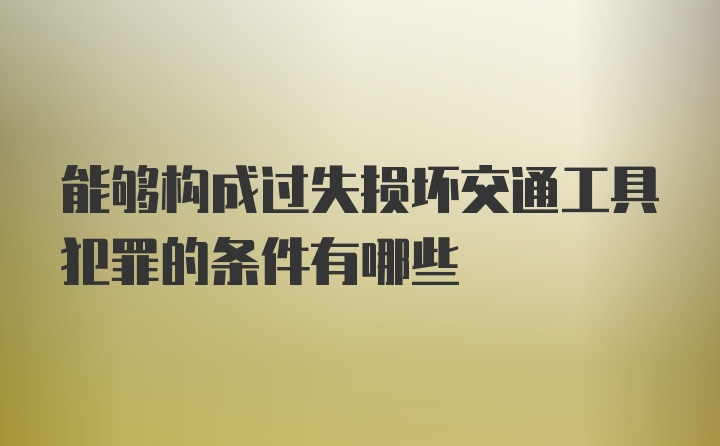 能够构成过失损坏交通工具犯罪的条件有哪些